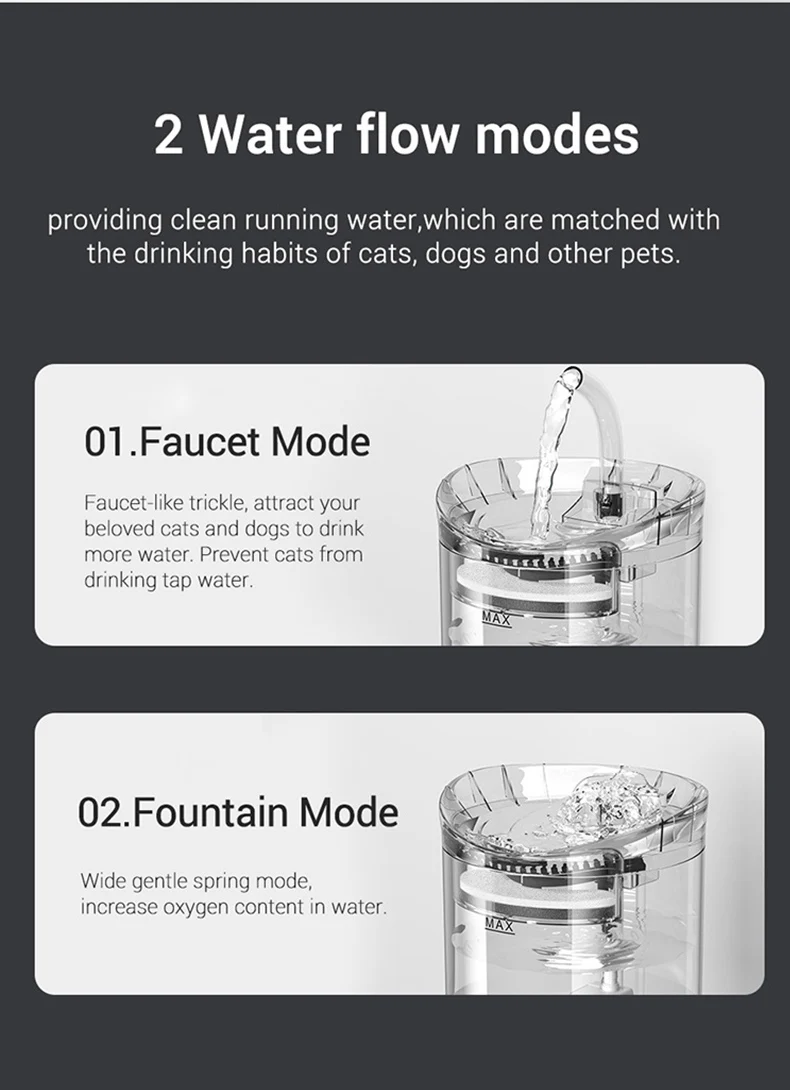 2 Water flow modes

providing clean running water,which are matched with the drinking habits of cats, dogs and other pets.

01.Faucet Mode

Faucet-like trickle, attract your beloved cats and dogs to drink more water. Prevent cats from drinking tap water.

MAX

02.Fountain Mode

Wide gentle spring mode, increase oxygen content in water.

MAX